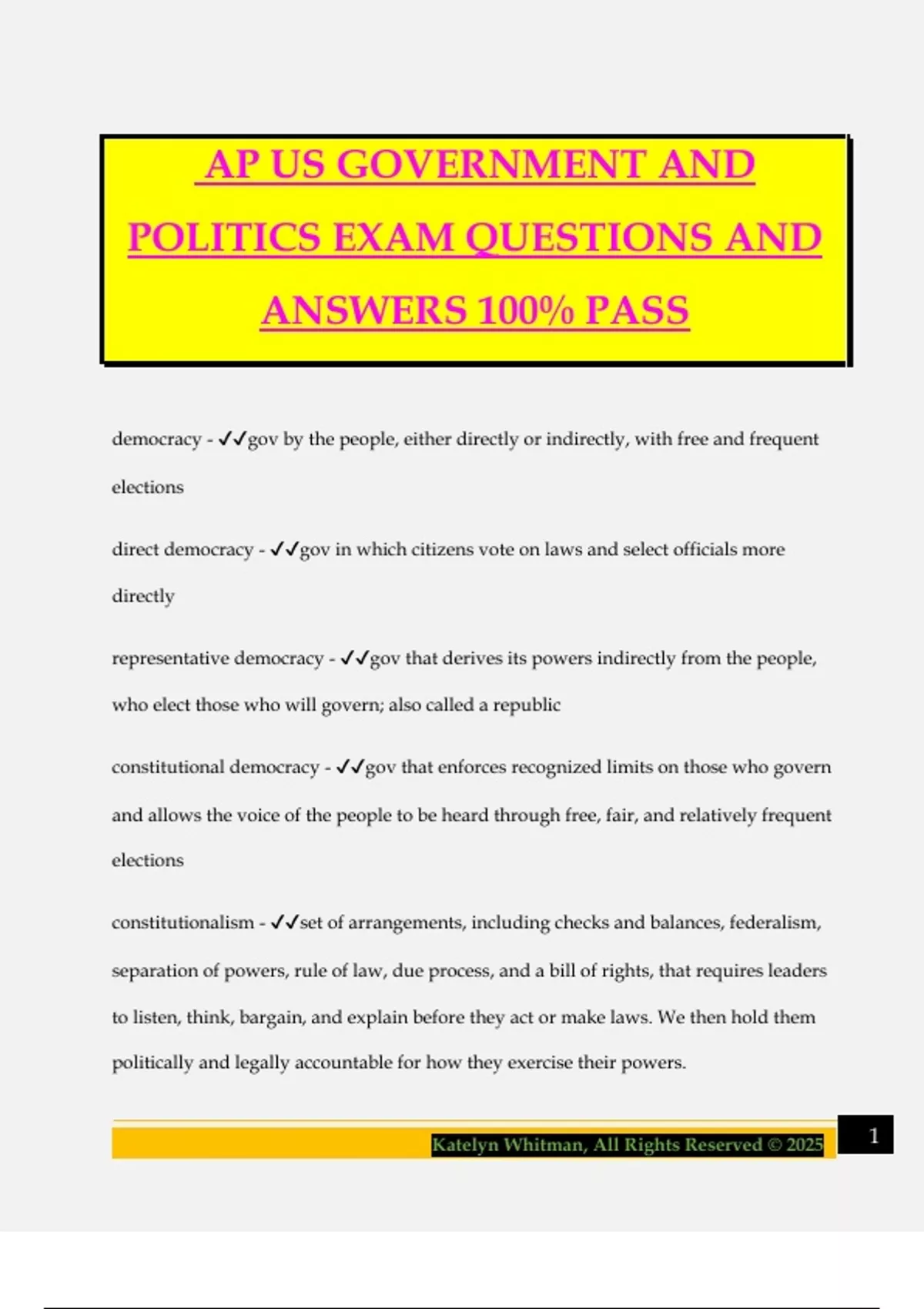 AP US GOVERNMENT AND POLITICS EXAM QUESTIONS AND ANSWERS 100% PASS

democracy - ✓✓gov by the people, either directly or indirectly, with free and frequent elections

direct democracy - ✓✓gov in which citizens vote on laws and select officials more directly

representative democracy - ✓✓gov that derives its powers indirectly from the people, who elect those who will govern; also called a republic

constitutional democracy - ✓✓gov that enforces recognized limits on those who govern and allows the voice of the people to be heard through free, fair, and relatively frequent elections

constitutionalism - ✓✓set of arrangements, including checks and balances, federalism, separation of powers, rule of law, due process, and a bill of rights, that requires leaders to listen, think, bargain, and explain before they act or make laws. We then hold them politically and legally accountable for how they exercise their powers.

Katelyn Whitman, All Rights Reserved © 2025

1